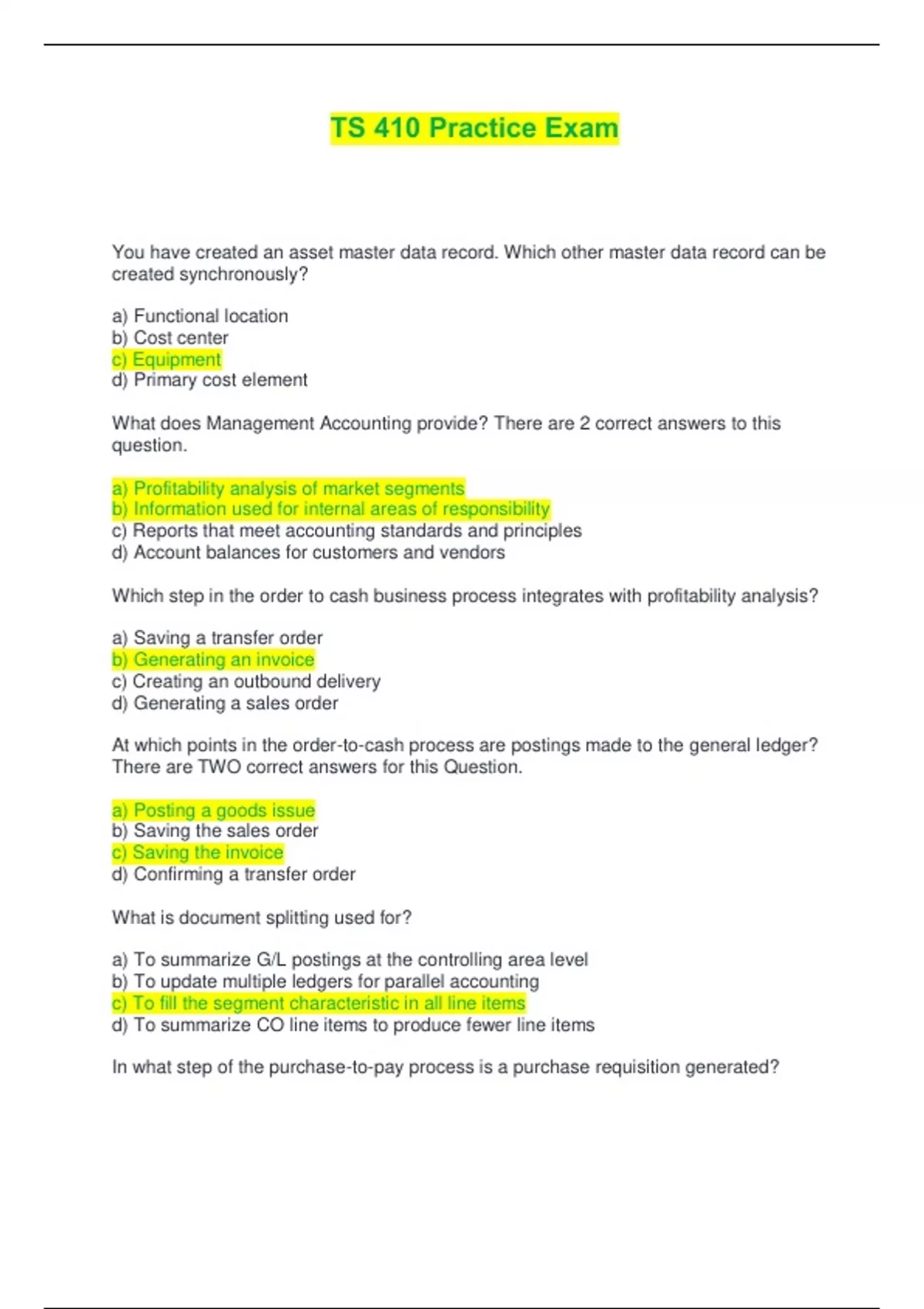 TS 410 Practice Exam

You have created an asset master data record. Which other master data record can be created synchronously?

a) Functional location
b) Cost center
c) Equipment
d) Primary cost element

What does Management Accounting provide? There are 2 correct answers to this question.

a) Profitability analysis of market segments
b) Information used for internal areas of responsibility
c) Reports that meet accounting standards and principles
d) Account balances for customers and vendors

Which step in the order to cash business process integrates with profitability analysis?

a) Saving a transfer order
b) Generating an invoice
c) Creating an outbound delivery
d) Generating a sales order

At which points in the order-to-cash process are postings made to the general ledger? There are TWO correct answers for this Question.

a) Posting a goods issue
b) Saving the sales order
c) Saving the invoice
d) Confirming a transfer order

What is document splitting used for?

a) To summarize G/L postings at the controlling area level
b) To update multiple ledgers for parallel accounting
c) To fill the segment characteristic in all line items
d) To summarize CO line items to produce fewer line items

In what step of the purchase-to-pay process is a purchase requisition generated?